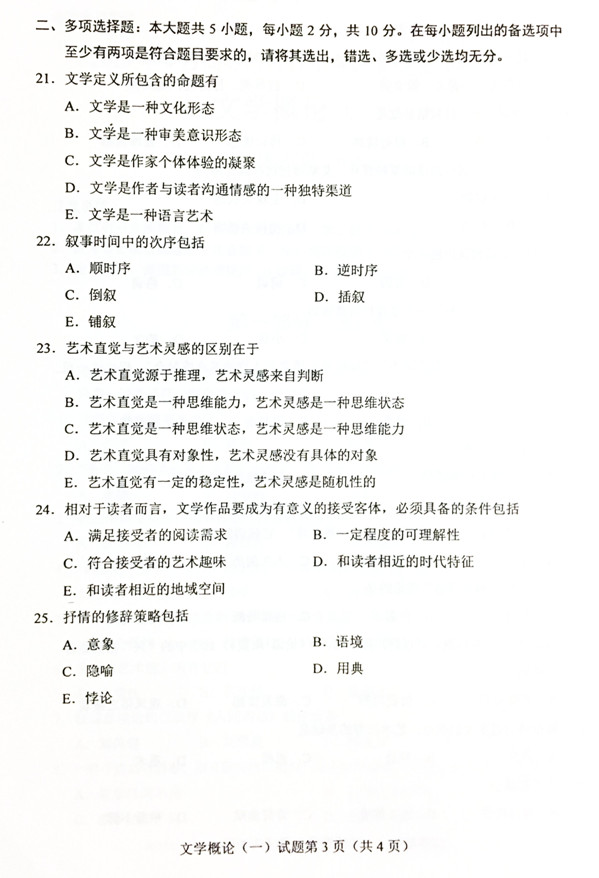 二、多项选择题：本大题共 5 小题，每小题 2 分，共 10 分。在每小题列出的备选项中至少有两项是符合题目要求的，请将其选出，错选、多选或少选均无分。

21. 文学定义所包含的命题有

A. 文学是一种文化形态

B. 文学是一种审美意识形态

C. 文学是作家个体体验的凝聚

D. 文学是作者与读者沟通情感的一种独特渠道

E. 文学是一种语言艺术

22. 叙事时间中的次序包括

A. 顺时序

B. 逆时序

C. 倒叙

D. 插叙

E. 铺叙

23. 艺术直觉与艺术灵感的区别在于

A. 艺术直觉源于推理，艺术灵感来自判断

B. 艺术直觉是一种思维能力，艺术灵感是一种思维状态

C. 艺术直觉是一种思维状态，艺术灵感是一种思维能力

D. 艺术直觉具有对象性，艺术灵感没有具体的对象

E. 艺术直觉有一定的稳定性，艺术灵感是随机性的

24. 相对于读者而言，文学作品要成为有意义的接受客体，必须具备的条件包括

A. 满足接受者的阅读需求

B. 一定程度的可理解性

C. 符合接受者的艺术趣味

D. 和读者相近的时代特征

E. 和读者相近的地域空间

25. 抒情的修辞策略包括

A. 意象

B. 语境

C. 隐喻

D. 用典

E. 悖论

文学概论（一）试题第 3 页（共 4 页）